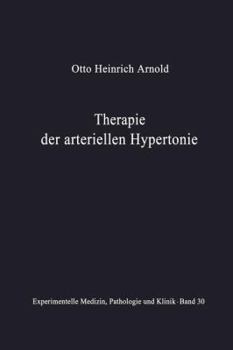 Otto Heinrich Arnold

Therapie der arteriellen Hypertonie

Experimentelle Medizin, Pathologie und Klinik · Band 30